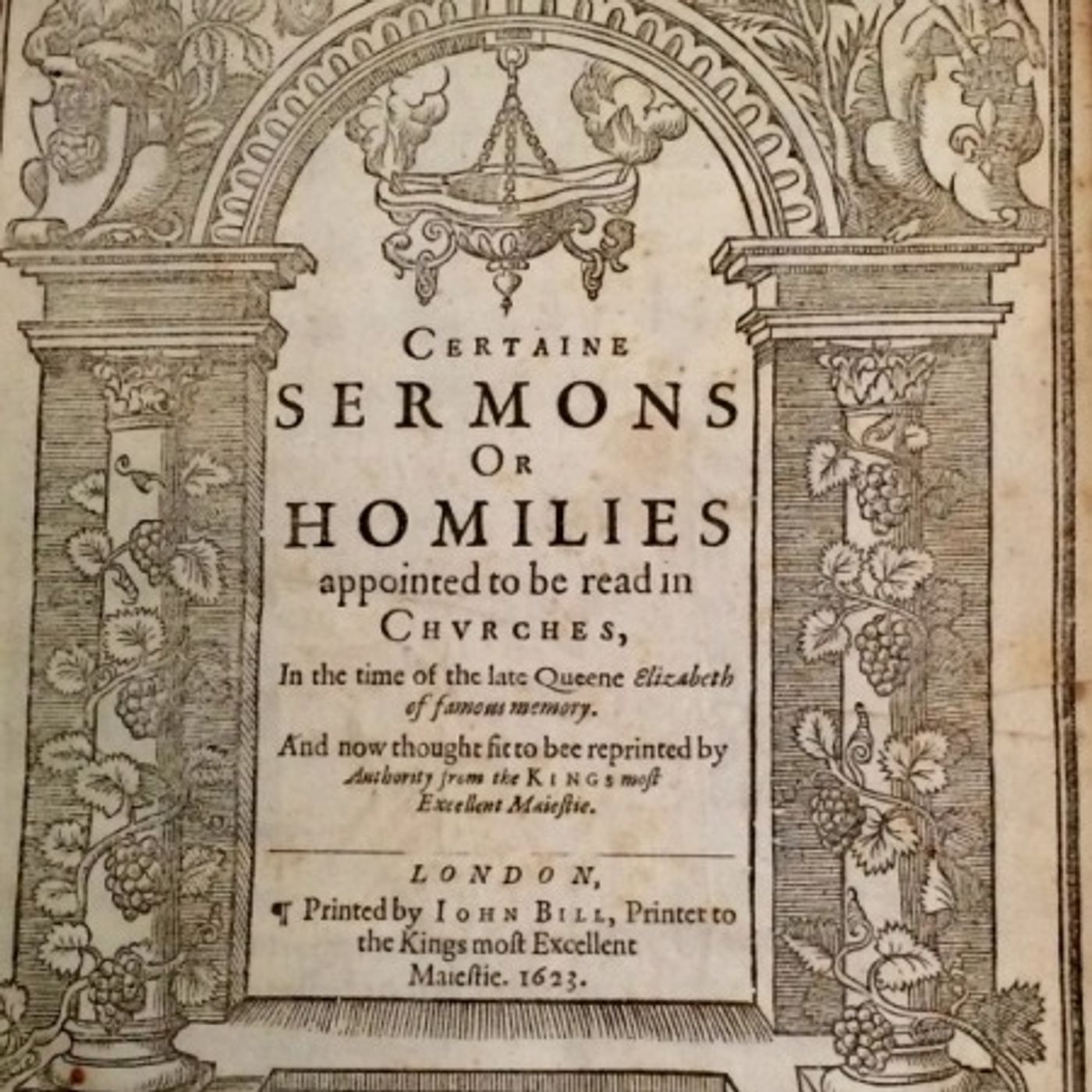 CERTAINE
SERMONS
OR
HOMILIES
appointed to be read in
CHVRCHES,
In the time of the late Queene Elizabeth of famous memory.
And now thought fit to bee reprinted by Authority from the KINGS most Excellent Maiestie.

LONDON,
¶ Printed by IOHN BILL, Printer to the Kings most Excellent Maiestie. 1623.